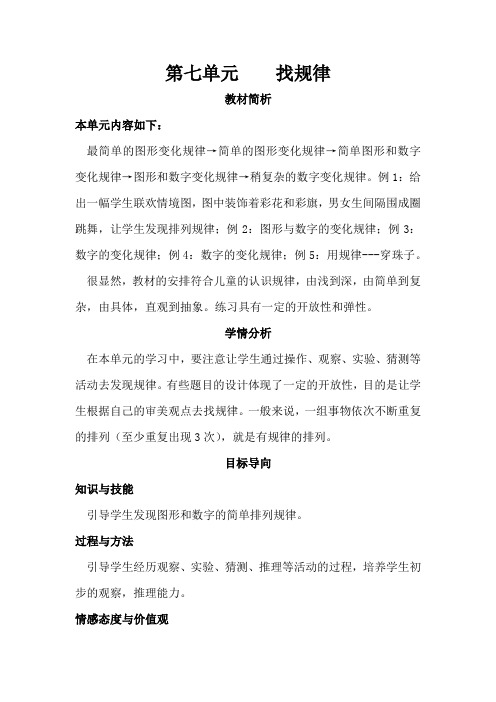 第七单元　　找规律

教材简析

本单元内容如下：

最简单的图形变化规律→简单的图形变化规律→简单图形和数字变化规律→图形和数字变化规律→稍复杂的数字变化规律。例 1：给出一幅学生联欢情境图，图中装饰着彩花和彩旗，男女生间隔围成圈跳舞，让学生发现排列规律；例 2：图形与数字的变化规律；例 3：数字的变化规律；例 4：数字的变化规律；例 5：用规律---穿珠子。

很显然，教材的安排符合儿童的认识规律，由浅到深，由简单到复杂，由具体，直观到抽象。练习具有一定的开放性和弹性。

学情分析

在本单元的学习中，要注意让学生通过操作、观察、实验、猜测等活动去发现规律。有些题目的设计体现了一定的开放性，目的是让学生根据自己的审美观点去找规律。一般来说，一组事物依次不断重复的排列（至少重复出现 3 次），就是有规律的排列。

目标导向

知识与技能

引导学生发现图形和数字的简单排列规律。

过程与方法

引导学生经历观察、实验、猜测、推理等活动的过程，培养学生初步的观察，推理能力。

情感态度与价值观